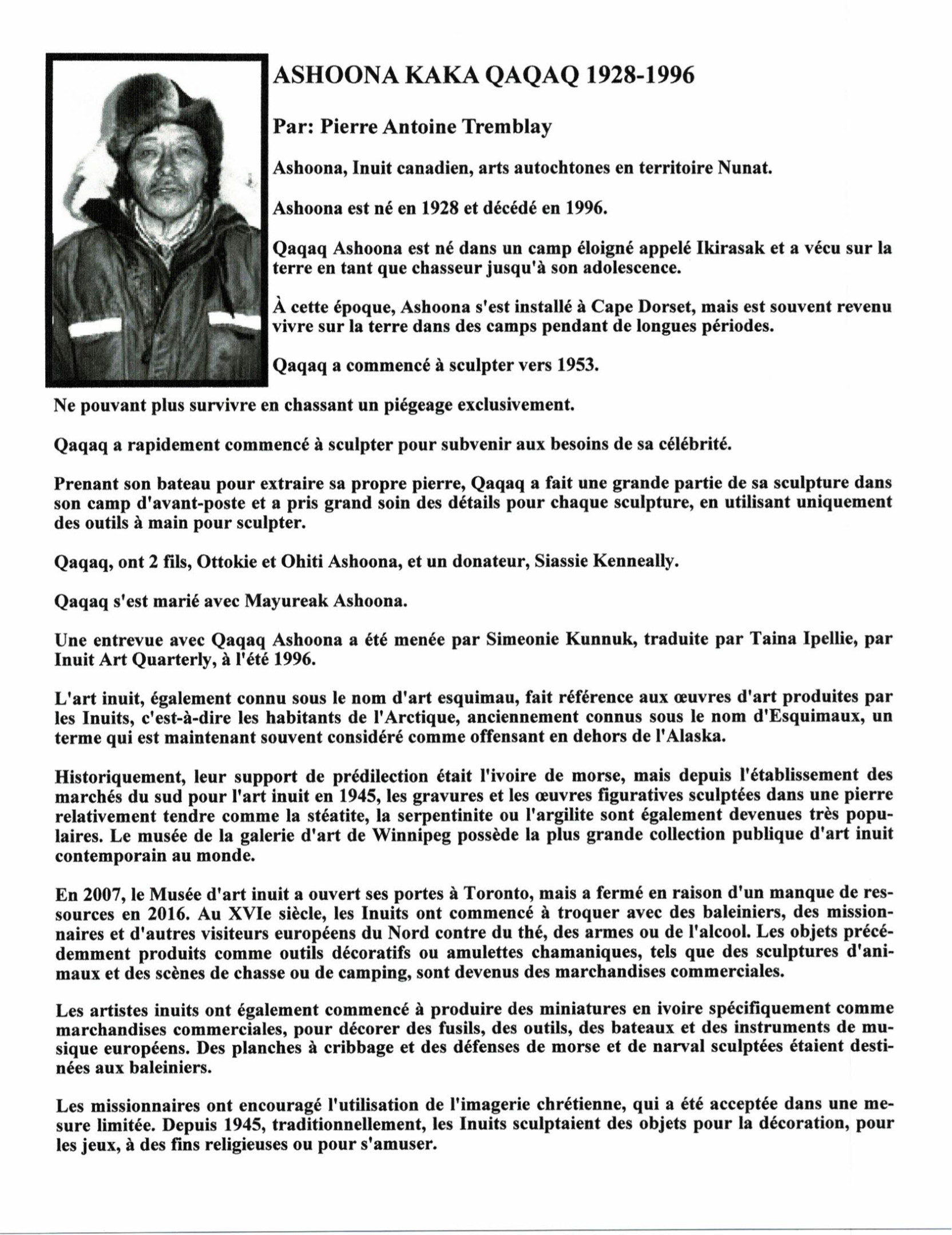 ASHOONA KAKA QAQAQ 1928-1996

Par: Pierre Antoine Tremblay

Ashoona, Inuit canadien, arts autochtones en territoire Nunat.

Ashoona est né en 1928 et décédé en 1996.

Qaqaq Ashoona est né dans un camp éloigné appelé Ikirasak et a vécu sur la terre en tant que chasseur jusqu'à son adolescence.

À cette époque, Ashoona s'est installé à Cape Dorset, mais est souvent revenu vivre sur la terre dans des camps pendant de longues périodes.

Qaqaq a commencé à sculpter vers 1953.

Ne pouvant plus survivre en chassant un piégeage exclusivement.

Qaqaq a rapidement commencé à sculpter pour subvenir aux besoins de sa célébrité.

Prenant son bateau pour extraire sa propre pierre, Qaqaq a fait une grande partie de sa sculpture dans son camp d'avant-poste et a pris grand soin des détails pour chaque sculpture, en utilisant uniquement des outils à main pour sculpter.

Qaqaq, ont 2 fils, Ottokie et Ohiti Ashoona, et un donateur, Siassie Kenneally.

Qaqaq s'est marié avec Mayureak Ashoona.

Une entrevue avec Qaqaq Ashoona a été menée par Simeonie Kunnuk, traduite par Taina Ipellie, par Inuit Art Quarterly, à l'été 1996.

L'art inuit, également connu sous le nom d'art esquimau, fait référence aux œuvres d'art produites par les Inuits, c'est-à-dire les habitants de l'Arctique, anciennement connus sous le nom d'Esquimaux, un terme qui est maintenant souvent considéré comme offensant en dehors de l'Alaska.

Historiquement, leur support de prédilection était l'ivoire de morse, mais depuis l'établissement des marchés du sud pour l'art inuit en 1945, les gravures et les œuvres figuratives sculptées dans une pierre relativement tendre comme la stéatite, la serpentinite ou l'argilite sont également devenues très populaires. Le musée de la galerie d'art de Winnipeg possède la plus grande collection publique d'art inuit contemporain au monde.

En 2007, le Musée d'art inuit a ouvert ses portes à Toronto, mais a fermé en raison d'un manque de ressources en 2016. Au XVIe siècle, les Inuits ont commencé à troquer avec des baleiniers, des missionnaires et d'autres visiteurs européens du Nord contre du thé, des armes ou de l'alcool. Les objets précédemment produits comme outils décoratifs ou amulettes chamaniques, tels que des sculptures d'animaux et des scènes de chasse ou de camping, sont devenus des marchandises commerciales.

Les artistes inuits ont également commencé à produire des miniatures en ivoire spécifiquement comme marchandises commerciales, pour décorer des fusils, des outils, des bateaux et des instruments de musique européens. Des planches à cribbage et des défenses de morse et de narval sculptées étaient destinées aux baleiniers.

Les missionnaires ont encouragé l'utilisation de l'imagerie chrétienne, qui a été acceptée dans une mesure limitée. Depuis 1945, traditionnellement, les Inuits sculptaient des objets pour la décoration, pour les jeux, à des fins religieuses ou pour s'amuser.